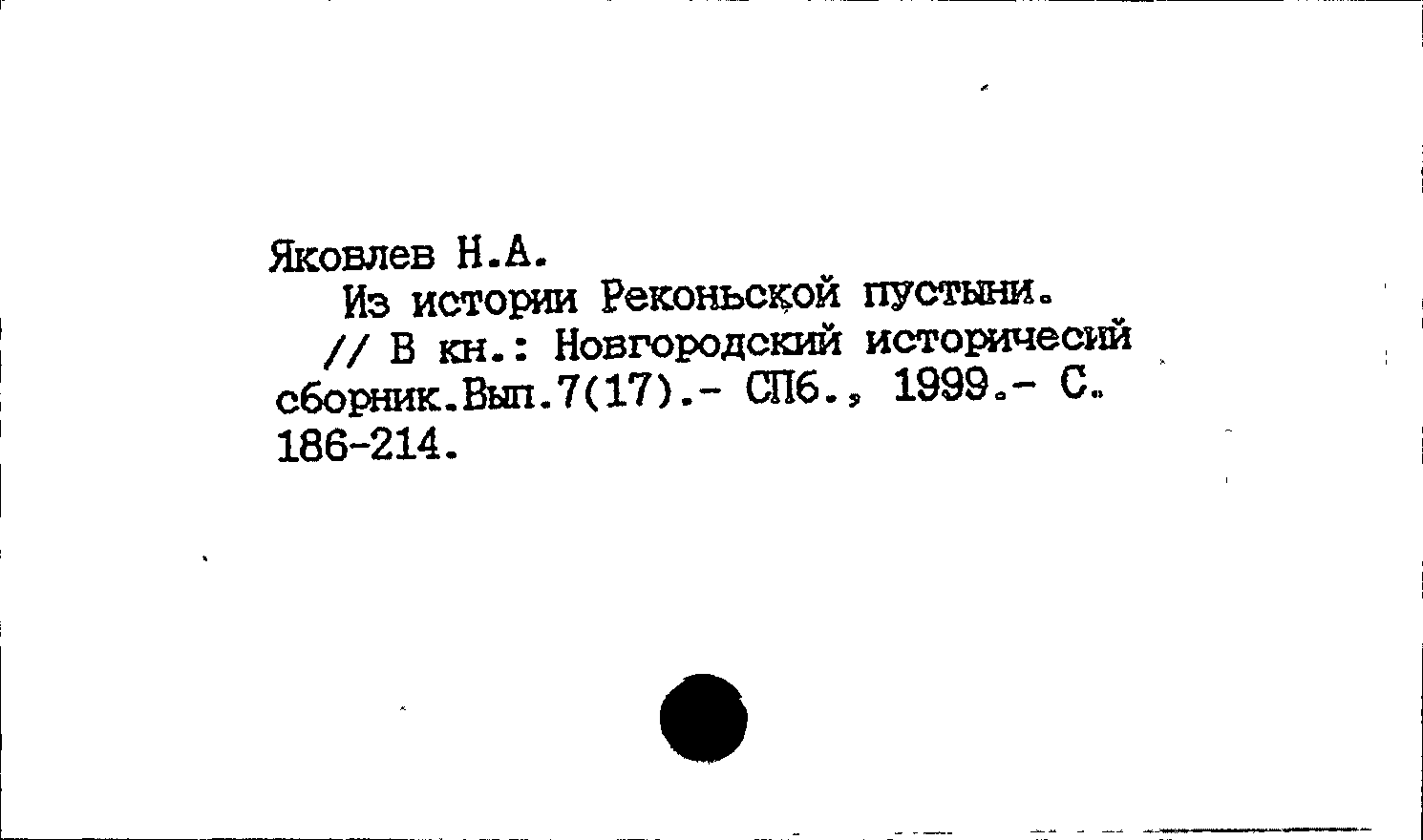 Яковлев Н.А.
Из истории Реконьской пустыни.
// В кн.: Новгородский историчесий сборник.Вып.7(17).- СПб., 1999.- С. 186-214.